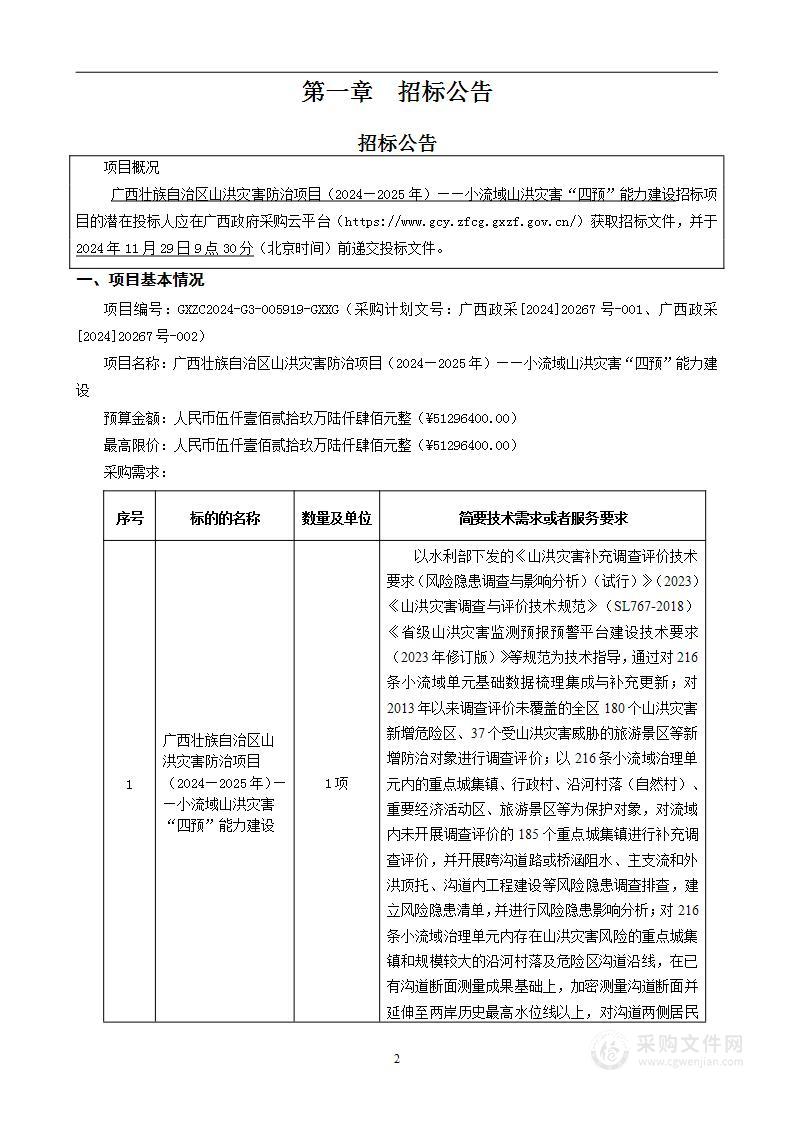 第一章　招标公告

招标公告

项目概况

广西壮族自治区山洪灾害防治项目（2024－2025年）－－小流域山洪灾害“四预”能力建设招标项目的潜在投标人应在广西政府采购云平台（https://www.gcy.zfcg.gxzf.gov.cn/）获取招标文件，并于2024年11月29日9点30分（北京时间）前递交投标文件。

一、项目基本情况

项目编号：GXZC2024-G3-005919-GXXG（采购计划文号：广西政采[2024]20267号-001、广西政采[2024]20267号-002）

项目名称：广西壮族自治区山洪灾害防治项目（2024－2025年）－－小流域山洪灾害“四预”能力建设

预算金额：人民币伍仟壹佰贰拾玖万陆仟肆佰元整（¥51296400.00）

最高限价：人民币伍仟壹佰贰拾玖万陆仟肆佰元整（¥51296400.00）

采购需求：

| 序号 | 标的的名称 | 数量及单位 | 简要技术需求或者服务要求 |
|---|---|---|---|
| 1 | 广西壮族自治区山洪灾害防治项目（2024－2025年）－－小流域山洪灾害“四预”能力建设 | 1项 | 以水利部下发的《山洪灾害补充调查评价技术要求（风险隐患调查与影响分析）（试行）》（2023）《山洪灾害调查与评价技术规范》（SL767-2018）《省级山洪灾害监测预报预警平台建设技术要求（2023年修订版）》等规范为技术指导，通过对216条小流域单元基础数据梳理集成与补充更新；对2013年以来调查评价未覆盖的全区180个山洪灾害新增危险区、37个受山洪灾害威胁的旅游景区等新增防治对象进行调查评价；以216条小流域治理单元内的重点城集镇、行政村、沿河村落（自然村）、重要经济活动区、旅游景区等为保护对象，对流域内未开展调查评价的185个重点城集镇进行补充调查评价，并开展跨沟道路或桥涵阻水、主支流和外洪顶托、沟道内工程建设等风险隐患调查排查，建立风险隐患清单，并进行风险隐患影响分析；对216条小流域治理单元内存在山洪灾害风险的重点城集镇和规模较大的沿河村落及危险区沟道沿线，在已有沟道断面测量成果基础上，加密测量沟道断面并延伸至两岸历史最高水位线以上，对沟道两侧居民 |

2

采购文件网
www.cgwenjian.com